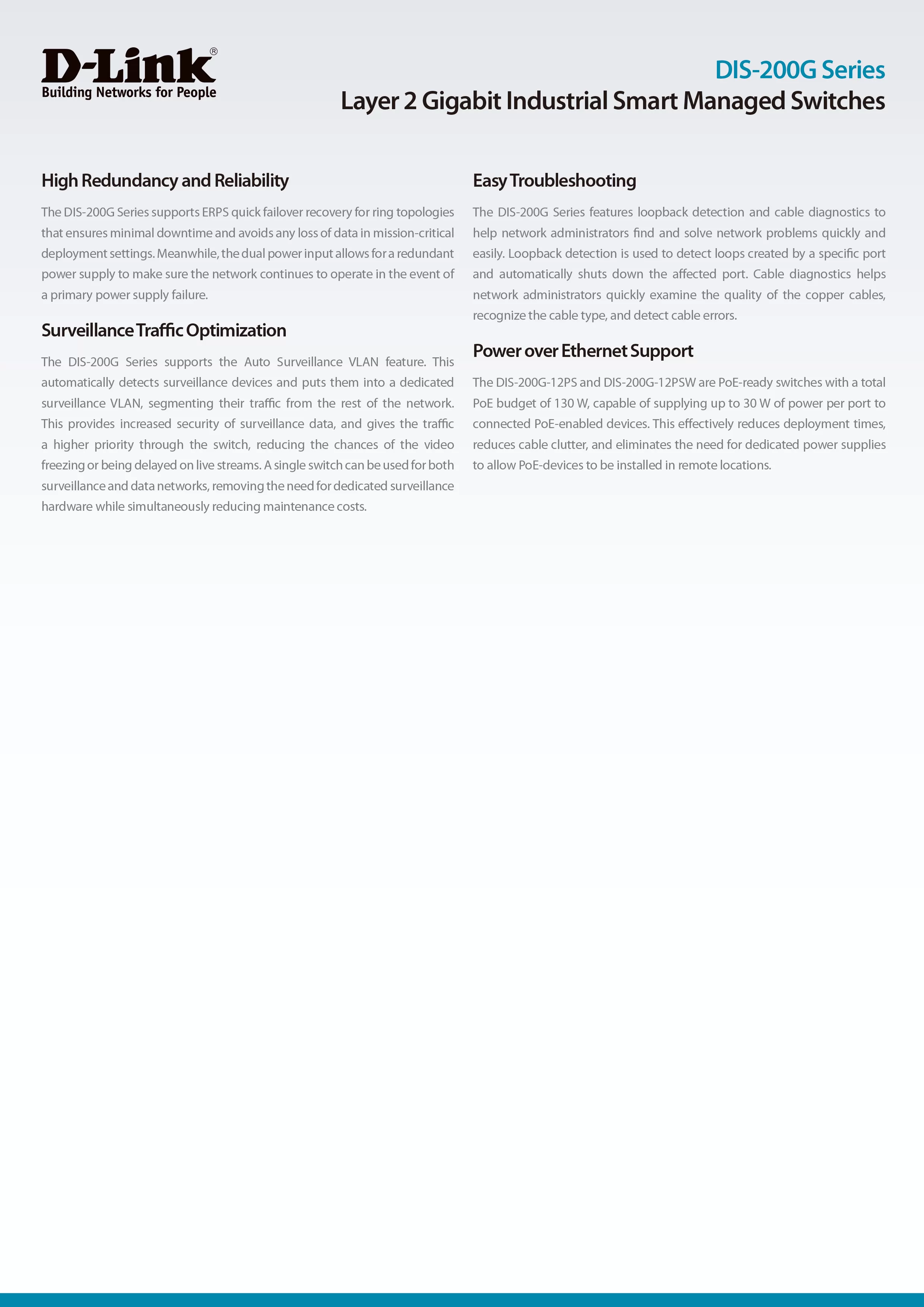 D-Link®
Building Networks for People

DIS-200G Series
Layer 2 Gigabit Industrial Smart Managed Switches

High Redundancy and Reliability

The DIS-200G Series supports ERPS quick failover recovery for ring topologies that ensures minimal downtime and avoids any loss of data in mission-critical deployment settings. Meanwhile, the dual power input allows for a redundant power supply to make sure the network continues to operate in the event of a primary power supply failure.

Surveillance Traffic Optimization

The DIS-200G Series supports the Auto Surveillance VLAN feature. This automatically detects surveillance devices and puts them into a dedicated surveillance VLAN, segmenting their traffic from the rest of the network. This provides increased security of surveillance data, and gives the traffic a higher priority through the switch, reducing the chances of the video freezing or being delayed on live streams. A single switch can be used for both surveillance and data networks, removing the need for dedicated surveillance hardware while simultaneously reducing maintenance costs.

Easy Troubleshooting

The DIS-200G Series features loopback detection and cable diagnostics to help network administrators find and solve network problems quickly and easily. Loopback detection is used to detect loops created by a specific port and automatically shuts down the affected port. Cable diagnostics helps network administrators quickly examine the quality of the copper cables, recognize the cable type, and detect cable errors.

Power over Ethernet Support

The DIS-200G-12PS and DIS-200G-12PSW are PoE-ready switches with a total PoE budget of 130 W, capable of supplying up to 30 W of power per port to connected PoE-enabled devices. This effectively reduces deployment times, reduces cable clutter, and eliminates the need for dedicated power supplies to allow PoE-devices to be installed in remote locations.